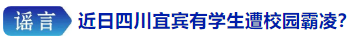 谣言 近日四川宜宾有学生遭校园霸凌？